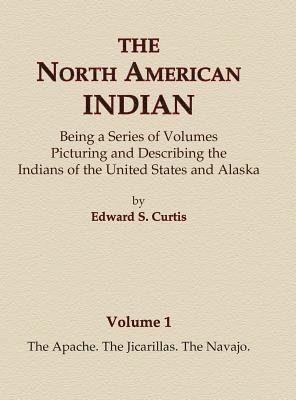 THE
NORTH AMERICAN
INDIAN

Being a Series of Volumes
Picturing and Describing the
Indians of the United States and Alaska

by
Edward S. Curtis

Volume 1

The Apache. The Jicarillas. The Navajo.